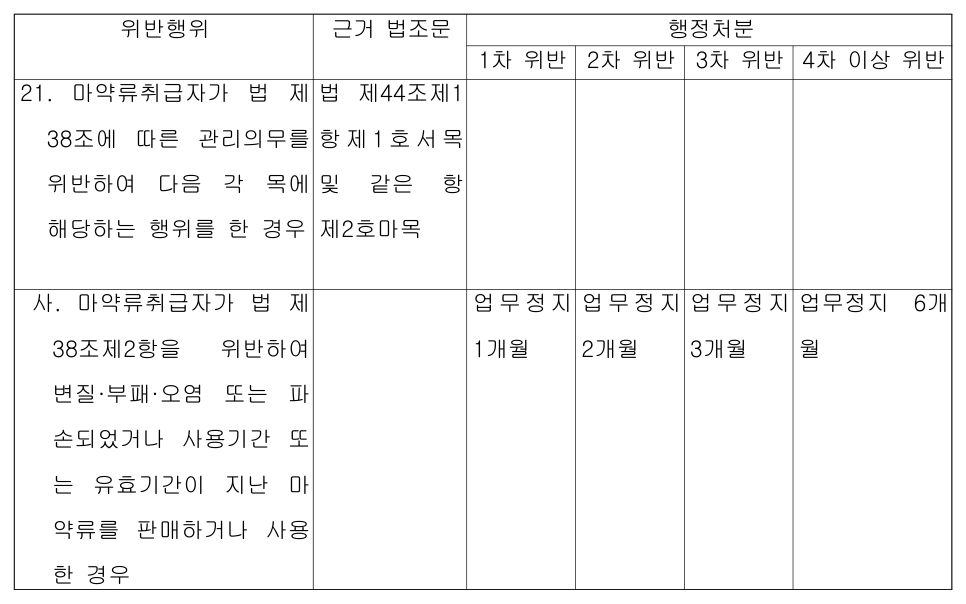 | 위반행위 | 근거 법조문 | 행정처분 | | | |
|---|---|---|---|---|---|
| | | 1차 위반 | 2차 위반 | 3차 위반 | 4차 이상 위반 |
| 21. 마약류취급자가 법 제38조에 따른 관리의무를 위반하여 다음 각 목에 해당하는 행위를 한 경우 | 법 제44조제1항제1호서목 및 같은 항 제2호마목 | | | | |
| 사. 마약류취급자가 법 제38조제2항을 위반하여 변질·부패·오염 또는 파손되었거나 사용기간 또는 유효기간이 지난 마약류를 판매하거나 사용한 경우 | | 업무정지 1개월 | 업무정지 2개월 | 업무정지 3개월 | 업무정지 6개월 |